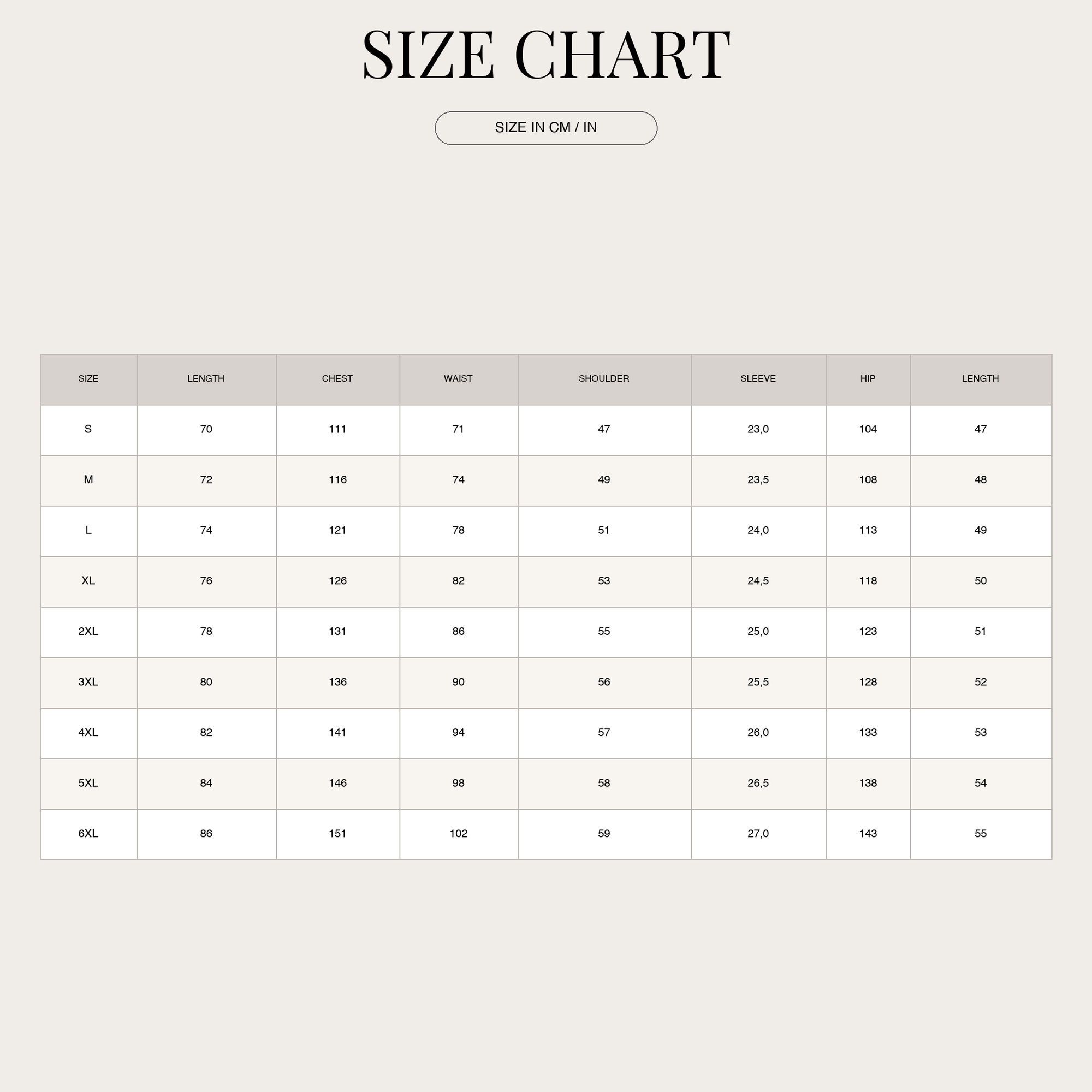 SIZE CHART

SIZE IN CM / IN

| SIZE | LENGTH | CHEST | WAIST | SHOULDER | SLEEVE | HIP | LENGTH |
|---|---|---|---|---|---|---|---|
| S | 70 | 111 | 71 | 47 | 23,0 | 104 | 47 |
| M | 72 | 116 | 74 | 49 | 23,5 | 108 | 48 |
| L | 74 | 121 | 78 | 51 | 24,0 | 113 | 49 |
| XL | 76 | 126 | 82 | 53 | 24,5 | 118 | 50 |
| 2XL | 78 | 131 | 86 | 55 | 25,0 | 123 | 51 |
| 3XL | 80 | 136 | 90 | 56 | 25,5 | 128 | 52 |
| 4XL | 82 | 141 | 94 | 57 | 26,0 | 133 | 53 |
| 5XL | 84 | 146 | 98 | 58 | 26,5 | 138 | 54 |
| 6XL | 86 | 151 | 102 | 59 | 27,0 | 143 | 55 |